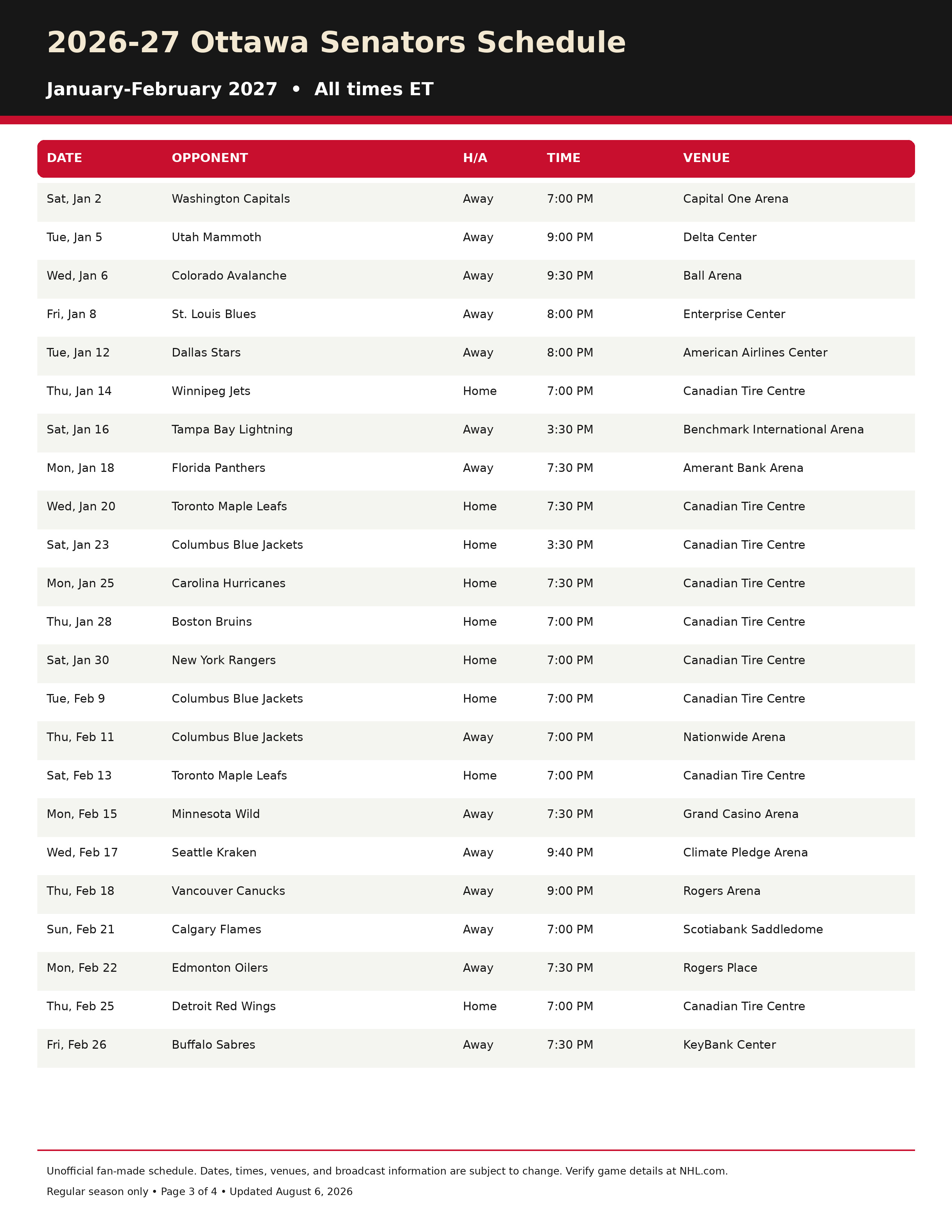 2026-27 Ottawa Senators Schedule

January-February 2027 • All times ET

| DATE | OPPONENT | H/A | TIME | VENUE |
|---|---|---|---|---|
| Sat, Jan 2 | Washington Capitals | Away | 7:00 PM | Capital One Arena |
| Tue, Jan 5 | Utah Mammoth | Away | 9:00 PM | Delta Center |
| Wed, Jan 6 | Colorado Avalanche | Away | 9:30 PM | Ball Arena |
| Fri, Jan 8 | St. Louis Blues | Away | 8:00 PM | Enterprise Center |
| Tue, Jan 12 | Dallas Stars | Away | 8:00 PM | American Airlines Center |
| Thu, Jan 14 | Winnipeg Jets | Home | 7:00 PM | Canadian Tire Centre |
| Sat, Jan 16 | Tampa Bay Lightning | Away | 3:30 PM | Benchmark International Arena |
| Mon, Jan 18 | Florida Panthers | Away | 7:30 PM | Amerant Bank Arena |
| Wed, Jan 20 | Toronto Maple Leafs | Home | 7:30 PM | Canadian Tire Centre |
| Sat, Jan 23 | Columbus Blue Jackets | Home | 3:30 PM | Canadian Tire Centre |
| Mon, Jan 25 | Carolina Hurricanes | Home | 7:30 PM | Canadian Tire Centre |
| Thu, Jan 28 | Boston Bruins | Home | 7:00 PM | Canadian Tire Centre |
| Sat, Jan 30 | New York Rangers | Home | 7:00 PM | Canadian Tire Centre |
| Tue, Feb 9 | Columbus Blue Jackets | Home | 7:00 PM | Canadian Tire Centre |
| Thu, Feb 11 | Columbus Blue Jackets | Away | 7:00 PM | Nationwide Arena |
| Sat, Feb 13 | Toronto Maple Leafs | Home | 7:00 PM | Canadian Tire Centre |
| Mon, Feb 15 | Minnesota Wild | Away | 7:30 PM | Grand Casino Arena |
| Wed, Feb 17 | Seattle Kraken | Away | 9:40 PM | Climate Pledge Arena |
| Thu, Feb 18 | Vancouver Canucks | Away | 9:00 PM | Rogers Arena |
| Sun, Feb 21 | Calgary Flames | Away | 7:00 PM | Scotiabank Saddledome |
| Mon, Feb 22 | Edmonton Oilers | Away | 7:30 PM | Rogers Place |
| Thu, Feb 25 | Detroit Red Wings | Home | 7:00 PM | Canadian Tire Centre |
| Fri, Feb 26 | Buffalo Sabres | Away | 7:30 PM | KeyBank Center |

Unofficial fan-made schedule. Dates, times, venues, and broadcast information are subject to change. Verify game details at NHL.com.

Regular season only • Page 3 of 4 • Updated August 6, 2026